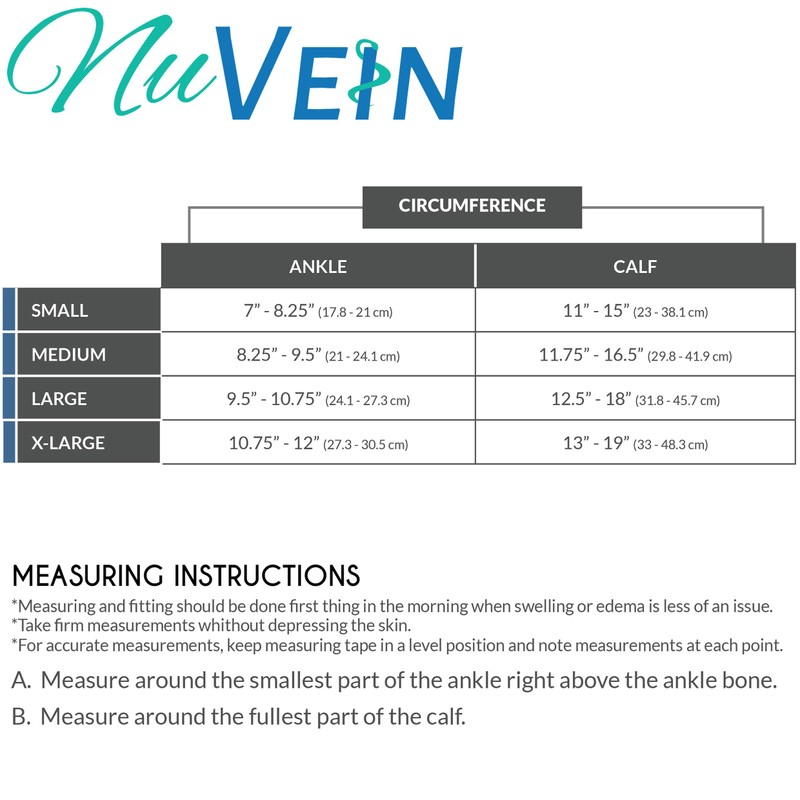 NuVEIN

CIRCUMFERENCE

| | ANKLE | CALF |
|---|---|---|
| SMALL | 7” - 8.25” (17.8 - 21 cm) | 11” - 15” (23 - 38.1 cm) |
| MEDIUM | 8.25” - 9.5” (21 - 24.1 cm) | 11.75” - 16.5” (29.8 - 41.9 cm) |
| LARGE | 9.5” - 10.75” (24.1 - 27.3 cm) | 12.5” - 18” (31.8 - 45.7 cm) |
| X-LARGE | 10.75” - 12” (27.3 - 30.5 cm) | 13” - 19” (33 - 48.3 cm) |

MEASURING INSTRUCTIONS
*Measuring and fitting should be done first thing in the morning when swelling or edema is less of an issue.
*Take firm measurements whithout depressing the skin.
*For accurate measurements, keep measuring tape in a level position and note measurements at each point.

A. Measure around the smallest part of the ankle right above the ankle bone.

B. Measure around the fullest part of the calf.